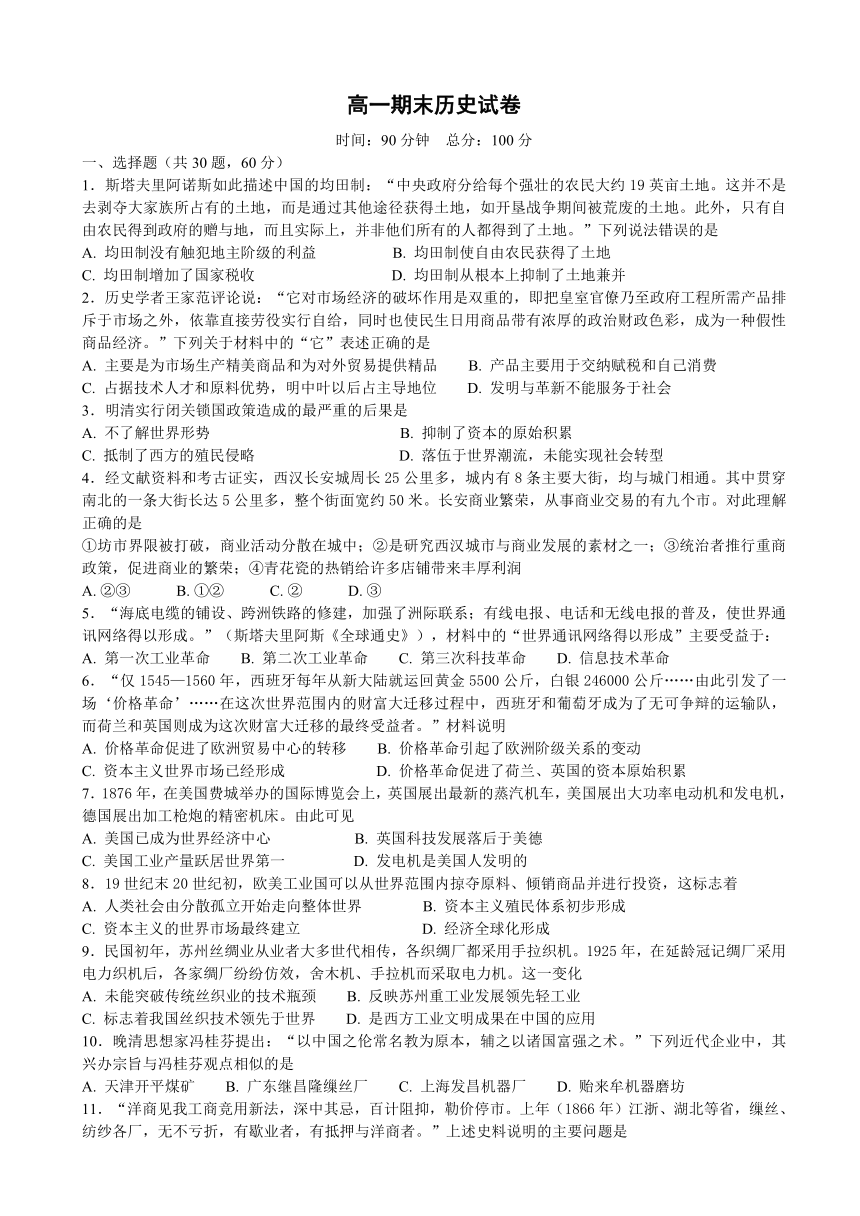 高一期末历史试卷

时间：90 分钟　总分：100 分

一、选择题（共 30 题，60 分）

1．斯塔夫里阿诺斯如此描述中国的均田制：“中央政府分给每个强壮的农民大约 19 英亩土地。这并不是去剥夺大家族所占有的土地，而是通过其他途径获得土地，如开垦战争期间被荒废的土地。此外，只有自由农民得到政府的赠与地，而且实际上，并非他们所有的人都得到了土地。”下列说法错误的是

A. 均田制没有触犯地主阶级的利益　　B. 均田制使自由农民获得了土地

C. 均田制增加了国家税收　　D. 均田制从根本上抑制了土地兼并

2．历史学者王家范评论说：“它对市场经济的破坏作用是双重的，即把皇室官僚乃至政府工程所需产品排斥于市场之外，依靠直接劳役实行自给，同时也使民生日用商品带有浓厚的政治财政色彩，成为一种假性商品经济。”下列关于材料中的“它”表述正确的是

A. 主要是为市场生产精美商品和为对外贸易提供精品　　B. 产品主要用于交纳赋税和自己消费

C. 占据技术人才和原料优势，明中叶以后占主导地位　　D. 发明与革新不能服务于社会

3．明清实行闭关锁国政策造成的最严重的后果是

A. 不了解世界形势　　B. 抑制了资本的原始积累

C. 抵制了西方的殖民侵略　　D. 落伍于世界潮流，未能实现社会转型

4．经文献资料和考古证实，西汉长安城周长 25 公里多，城内有 8 条主要大街，均与城门相通。其中贯穿南北的一条大街长达 5 公里多，整个街面宽约 50 米。长安商业繁荣，从事商业交易的有九个市。对此理解正确的是

①坊市界限被打破，商业活动分散在城中；②是研究西汉城市与商业发展的素材之一；③统治者推行重商政策，促进商业的繁荣；④青花瓷的热销给许多店铺带来丰厚利润

A. ②③　　B. ①②　　C. ②　　D. ③

5．“海底电缆的铺设、跨洲铁路的修建，加强了洲际联系；有线电报、电话和无线电报的普及，使世界通讯网络得以形成。”（斯塔夫里阿斯《全球通史》），材料中的“世界通讯网络得以形成”主要受益于：

A. 第一次工业革命　　B. 第二次工业革命　　C. 第三次科技革命　　D. 信息技术革命

6．“仅 1545—1560 年，西班牙每年从新大陆就运回黄金 5500 公斤，白银 246000 公斤……由此引发了一场‘价格革命’……在这次世界范围内的财富大迁移过程中，西班牙和葡萄牙成为了无可争辩的运输队，而荷兰和英国则成为这次财富大迁移的最终受益者。”材料说明

A. 价格革命促进了欧洲贸易中心的转移　　B. 价格革命引起了欧洲阶级关系的变动

C. 资本主义世界市场已经形成　　D. 价格革命促进了荷兰、英国的资本原始积累

7．1876 年，在美国费城举办的国际博览会上，英国展出最新的蒸汽机车，美国展出大功率电动机和发电机，德国展出加工枪炮的精密机床。由此可见

A. 美国已成为世界经济中心　　B. 英国科技发展落后于美德

C. 美国工业产量跃居世界第一　　D. 发电机是美国人发明的

8．19 世纪末 20 世纪初，欧美工业国可以从世界范围内掠夺原料、倾销商品并进行投资，这标志着

A. 人类社会由分散孤立开始走向整体世界　　B. 资本主义殖民体系初步形成

C. 资本主义的世界市场最终建立　　D. 经济全球化形成

9．民国初年，苏州丝绸业从业者大多世代相传，各织绸厂都采用手拉织机。1925 年，在延龄冠记绸厂采用电力织机后，各家绸厂纷纷仿效，舍木机、手拉机而采取电力机。这一变化

A. 未能突破传统丝织业的技术瓶颈　　B. 反映苏州重工业发展领先轻工业

C. 标志着我国丝织技术领先于世界　　D. 是西方工业文明成果在中国的应用

10．晚清思想家冯桂芬提出：“以中国之伦常名教为原本，辅之以诸国富强之术。”下列近代企业中，其兴办宗旨与冯桂芬观点相似的是

A. 天津开平煤矿　　B. 广东继昌隆缫丝厂　　C. 上海发昌机器厂　　D. 贻来牟机器磨坊

11．“洋商见我工商竞用新法，深中其忌，百计阻抑，勒价停市。上年（1866 年）江浙、湖北等省，缫丝、纺纱各厂，无不亏折，有歇业者，有抵押与洋商者。”上述史料说明的主要问题是